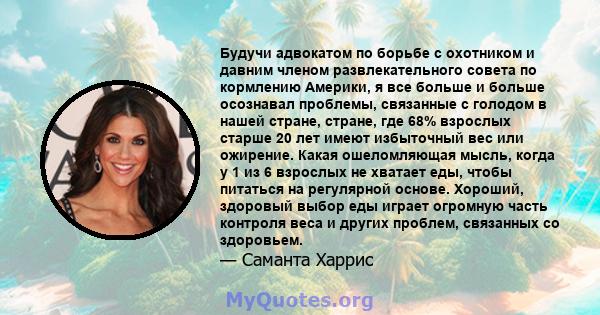 Будучи адвокатом по борьбе с охотником и давним членом развлекательного совета по кормлению Америки, я все больше и больше осознавал проблемы, связанные с голодом в нашей стране, стране, где 68% взрослых старше 20 лет имеют избыточный вес или ожирение. Какая ошеломляющая мысль, когда у 1 из 6 взрослых не хватает еды, чтобы питаться на регулярной основе. Хороший, здоровый выбор еды играет огромную часть контроля веса и других проблем, связанных со здоровьем.

— Саманта Харрис

MyQuotes.org